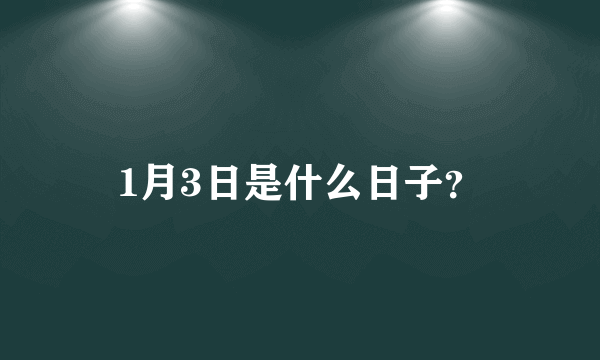 1月3日是什么日子?